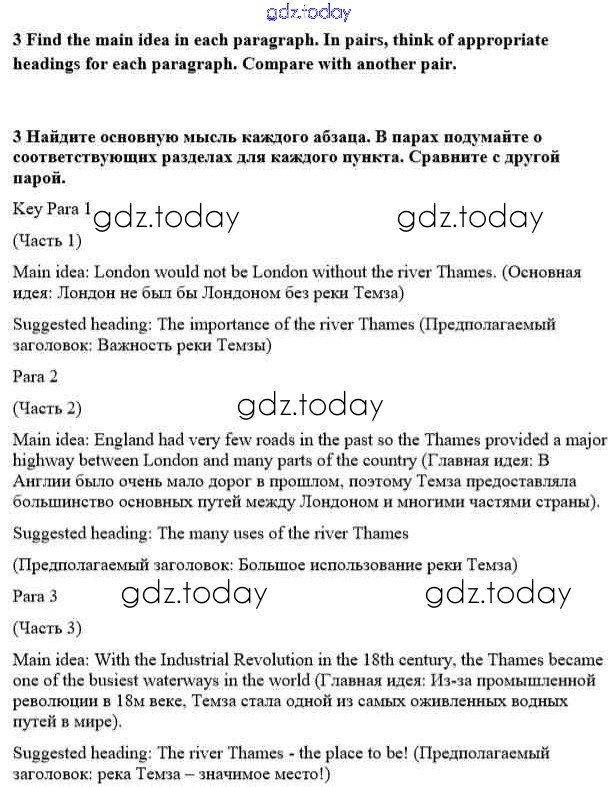 gdz.today

3 Find the main idea in each paragraph. In pairs, think of appropriate headings for each paragraph. Compare with another pair.

3 Найдите основную мысль каждого абзаца. В парах подумайте о соответствующих разделах для каждого пункта. Сравните с другой парой.

Key Para 1 gdz.today gdz.today

(Часть 1)

Main idea: London would not be London without the river Thames. (Основная идея: Лондон не был бы Лондоном без реки Темза)

Suggested heading: The importance of the river Thames (Предполагаемый заголовок: Важность реки Темзы)

Para 2

(Часть 2) gdz.today

Main idea: England had very few roads in the past so the Thames provided a major highway between London and many parts of the country (Главная идея: В Англии было очень мало дорог в прошлом, поэтому Темза предоставляла большинство основных путей между Лондоном и многими частями страны).

Suggested heading: The many uses of the river Thames

(Предполагаемый заголовок: Большое использование реки Темза)

Para 3 gdz.today gdz.today

(Часть 3)

Main idea: With the Industrial Revolution in the 18th century, the Thames became one of the busiest waterways in the world (Главная идея: Из-за промышленной революции в 18м веке, Темза стала одной из самых оживленных водных путей в мире).

Suggested heading: The river Thames - the place to be! (Предполагаемый заголовок: река Темза – значимое место!)